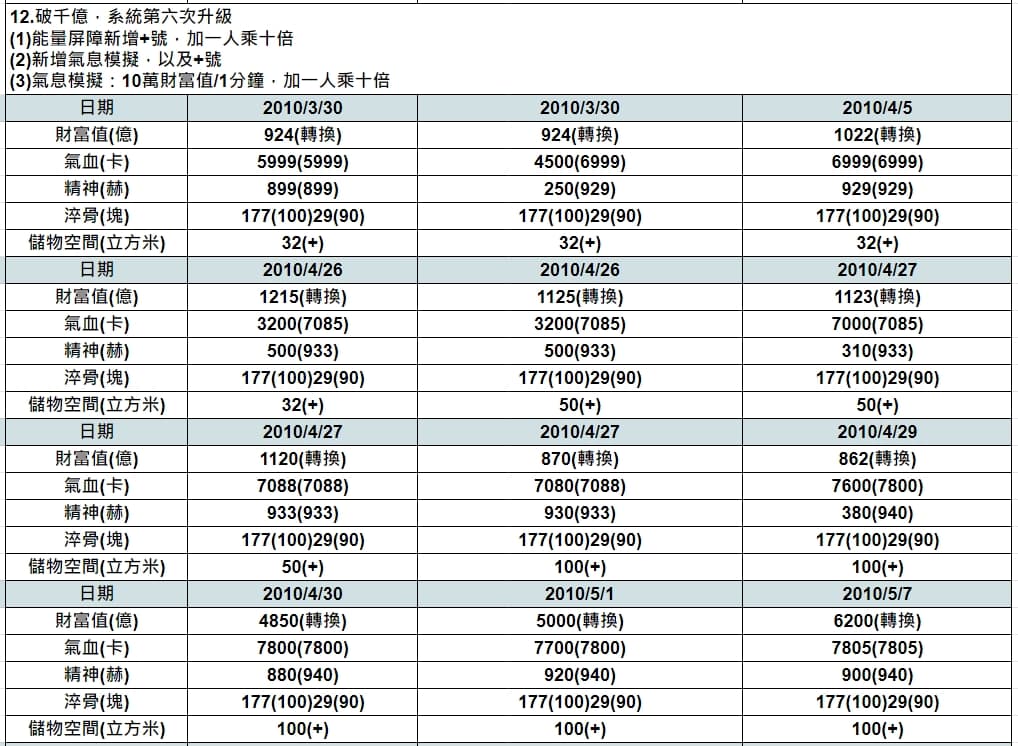 12.破千億，系統第六次升級
(1)能量屏障新增+號，加一人乘十倍
(2)新增氣息模擬，以及+號
(3)氣息模擬：10萬財富值/1分鐘，加一人乘十倍

| 日期 | 2010/3/30 | 2010/3/30 | 2010/4/5 |
|---|---|---|---|
| 財富值(億) | 924(轉換) | 924(轉換) | 1022(轉換) |
| 氣血(卡) | 5999(5999) | 4500(6999) | 6999(6999) |
| 精神(赫) | 899(899) | 250(929) | 929(929) |
| 淬骨(塊) | 177(100)29(90) | 177(100)29(90) | 177(100)29(90) |
| 儲物空間(立方米) | 32(+) | 32(+) | 32(+) |
| 日期 | 2010/4/26 | 2010/4/26 | 2010/4/27 |
| 財富值(億) | 1215(轉換) | 1125(轉換) | 1123(轉換) |
| 氣血(卡) | 3200(7085) | 3200(7085) | 7000(7085) |
| 精神(赫) | 500(933) | 500(933) | 310(933) |
| 淬骨(塊) | 177(100)29(90) | 177(100)29(90) | 177(100)29(90) |
| 儲物空間(立方米) | 32(+) | 50(+) | 50(+) |
| 日期 | 2010/4/27 | 2010/4/27 | 2010/4/29 |
| 財富值(億) | 1120(轉換) | 870(轉換) | 862(轉換) |
| 氣血(卡) | 7088(7088) | 7080(7088) | 7600(7800) |
| 精神(赫) | 933(933) | 930(933) | 380(940) |
| 淬骨(塊) | 177(100)29(90) | 177(100)29(90) | 177(100)29(90) |
| 儲物空間(立方米) | 50(+) | 100(+) | 100(+) |
| 日期 | 2010/4/30 | 2010/5/1 | 2010/5/7 |
| 財富值(億) | 4850(轉換) | 5000(轉換) | 6200(轉換) |
| 氣血(卡) | 7800(7800) | 7700(7800) | 7805(7805) |
| 精神(赫) | 880(940) | 920(940) | 900(940) |
| 淬骨(塊) | 177(100)29(90) | 177(100)29(90) | 177(100)29(90) |
| 儲物空間(立方米) | 100(+) | 100(+) | 100(+) |